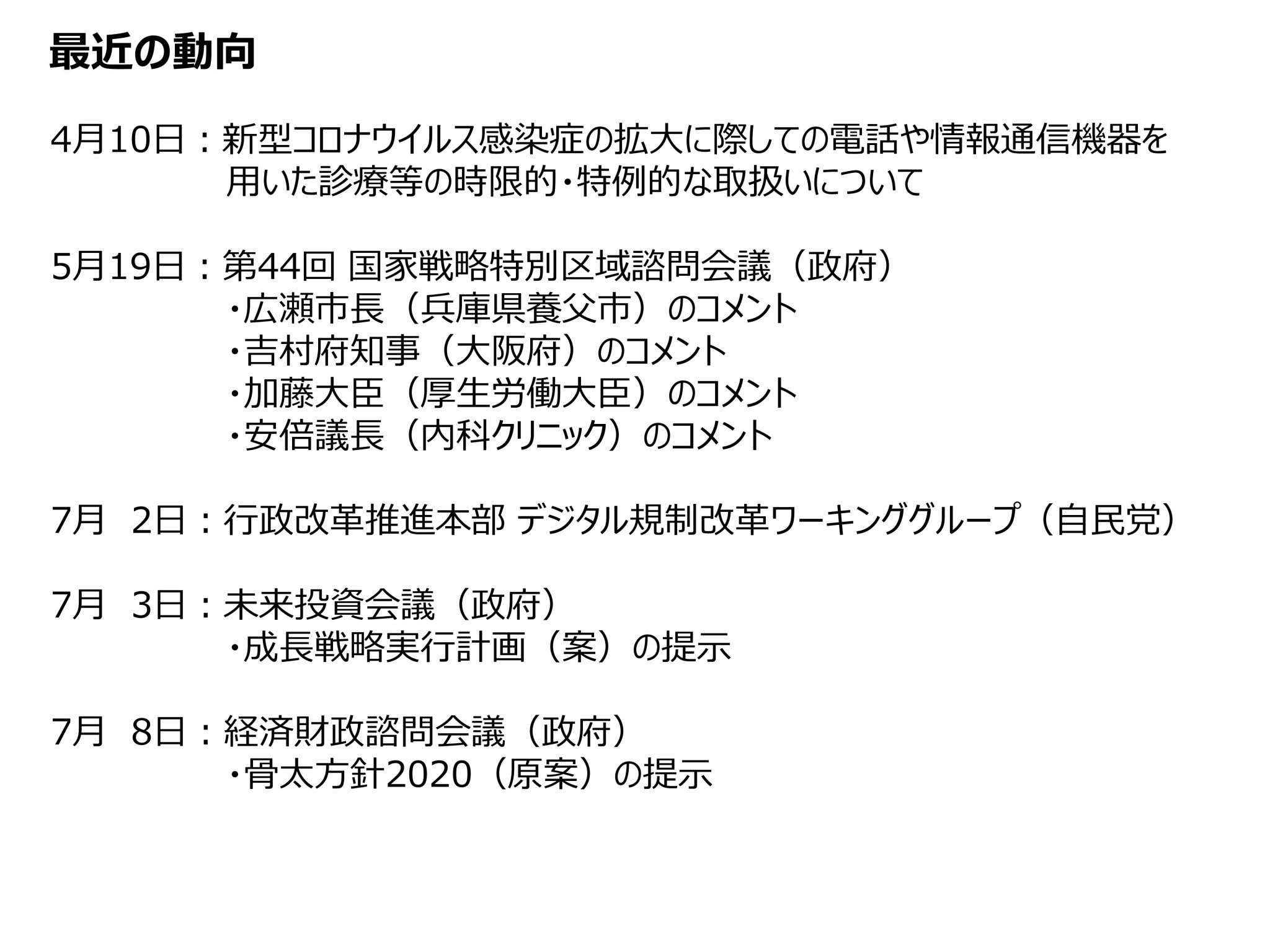 最近の動向

4月10日：新型コロナウイルス感染症の拡大に際しての電話や情報通信機器を用いた診療等の時限的・特例的な取扱いについて

5月19日：第44回 国家戦略特別区域諮問会議（政府）
・広瀬市長（兵庫県養父市）のコメント
・吉村府知事（大阪府）のコメント
・加藤大臣（厚生労働大臣）のコメント
・安倍議長（内科クリニック）のコメント

7月 2日：行政改革推進本部 デジタル規制改革ワーキンググループ（自民党）

7月 3日：未来投資会議（政府）
・成長戦略実行計画（案）の提示

7月 8日：経済財政諮問会議（政府）
・骨太方針2020（原案）の提示